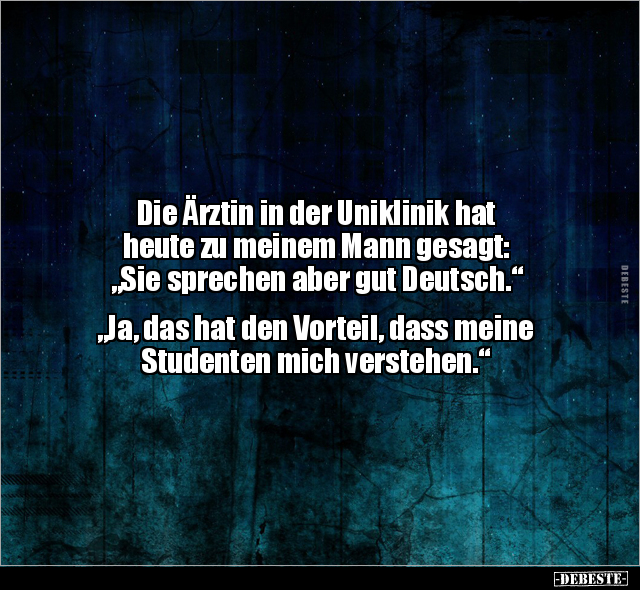 Die Ärztin in der Uniklinik hat heute zu meinem Mann gesagt: „Sie sprechen aber gut Deutsch.“

„Ja, das hat den Vorteil, dass meine Studenten mich verstehen.“

DEBESTE

-DEBESTE-